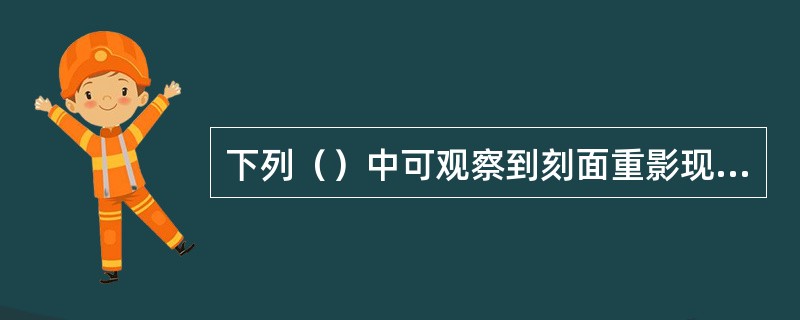 下列（）中可观察到刻面重影现...